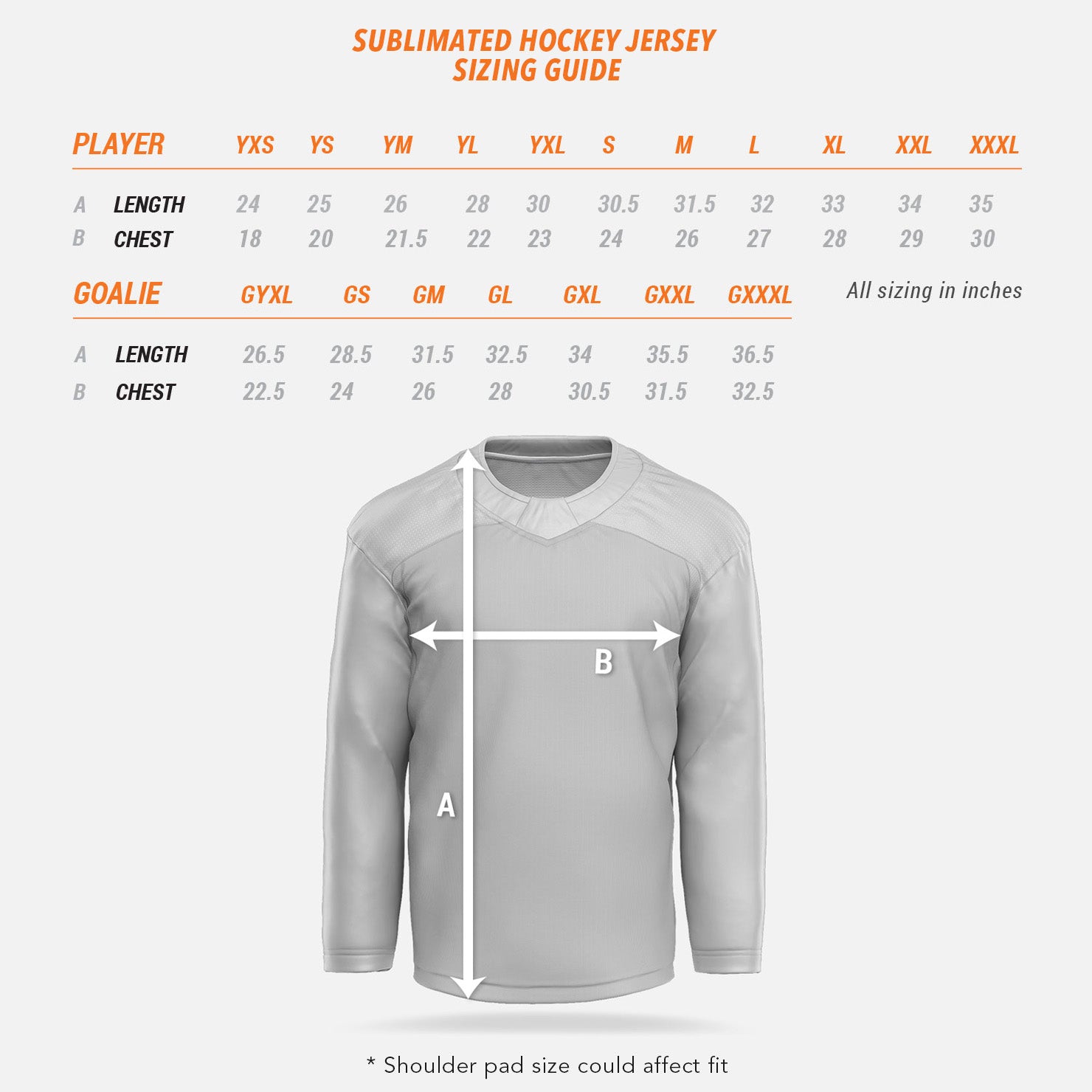 SUBLIMATED HOCKEY JERSEY
SIZING GUIDE

| PLAYER | | YXS | YS | YM | YL | YXL | S | M | L | XL | XXL | XXXL |
|---|---|---|---|---|---|---|---|---|---|---|---|---|
| A | LENGTH | 24 | 25 | 26 | 28 | 30 | 30.5 | 31.5 | 32 | 33 | 34 | 35 |
| B | CHEST | 18 | 20 | 21.5 | 22 | 23 | 24 | 26 | 27 | 28 | 29 | 30 |

| GOALIE | | GYXL | GS | GM | GL | GXL | GXXL | GXXXL |
|---|---|---|---|---|---|---|---|---|
| A | LENGTH | 26.5 | 28.5 | 31.5 | 32.5 | 34 | 35.5 | 36.5 |
| B | CHEST | 22.5 | 24 | 26 | 28 | 30.5 | 31.5 | 32.5 |

All sizing in inches

B

A

* Shoulder pad size could affect fit